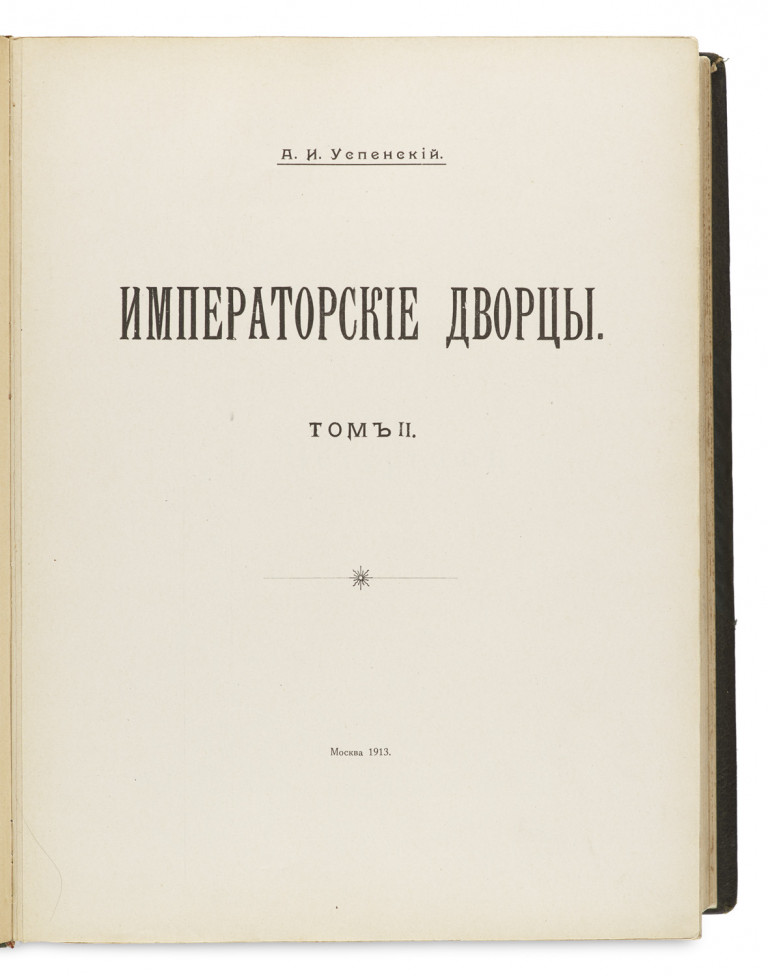 А. И. Успенскій.

ИМПЕРАТОРСКІЕ ДВОРЦЫ.

ТОМЪ II.

Москва 1913.